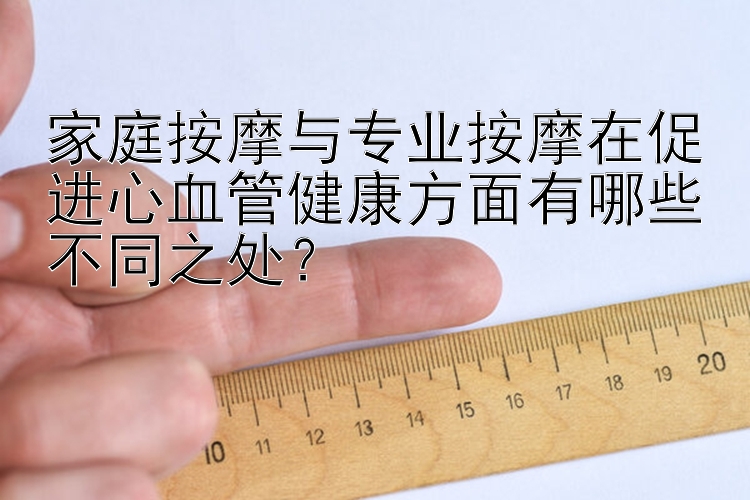 家庭按摩与专业按摩在促进心血管健康方面有哪些不同之处？

10 11 12 13 14 15 16 17 18 19 20